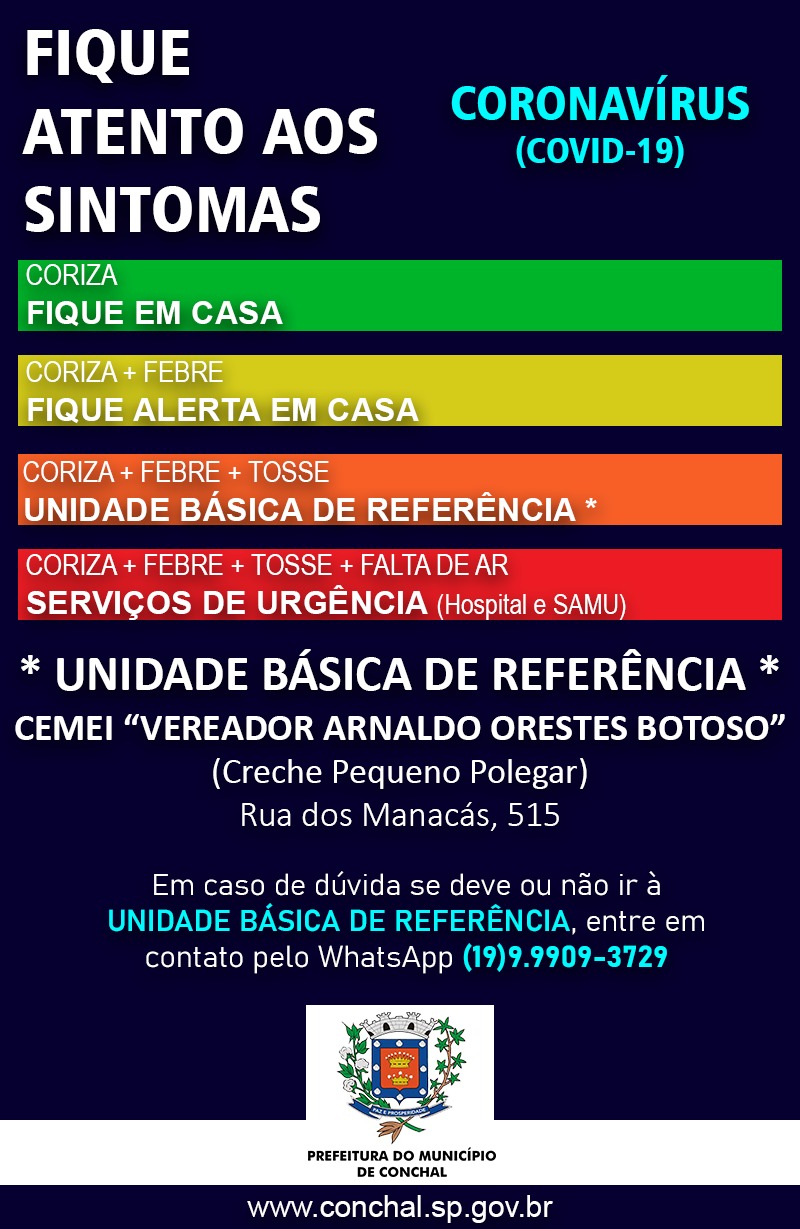 FIQUE ATENTO AOS SINTOMAS

CORONAVÍRUS (COVID-19)

CORIZA
FIQUE EM CASA

CORIZA + FEBRE
FIQUE ALERTA EM CASA

CORIZA + FEBRE + TOSSE
UNIDADE BÁSICA DE REFERÊNCIA *

CORIZA + FEBRE + TOSSE + FALTA DE AR
SERVIÇOS DE URGÊNCIA (Hospital e SAMU)

* UNIDADE BÁSICA DE REFERÊNCIA *
CEMEI "VEREADOR ARNALDO ORESTES BOTOSO"
(Creche Pequeno Polegar)
Rua dos Manacás, 515

Em caso de dúvida se deve ou não ir à UNIDADE BÁSICA DE REFERÊNCIA, entre em contato pelo WhatsApp (19)9.9909-3729

PAZ E PROSPERIDADE

PREFEITURA DO MUNICÍPIO DE CONCHAL

www.conchal.sp.gov.br